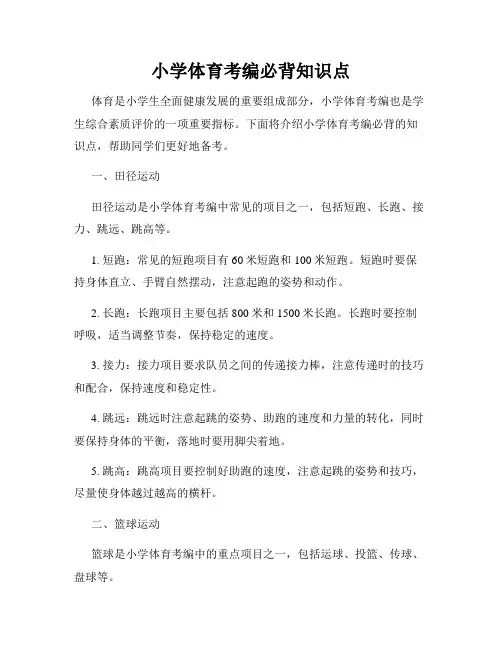 小学体育考编必背知识点

体育是小学生全面健康发展的重要组成部分，小学体育考编也是学生综合素质评价的一项重要指标。下面将介绍小学体育考编必背的知识点，帮助同学们更好地备考。

一、田径运动

田径运动是小学体育考编中常见的项目之一，包括短跑、长跑、接力、跳远、跳高等。

1. 短跑：常见的短跑项目有 60 米短跑和 100 米短跑。短跑时要保持身体直立、手臂自然摆动，注意起跑的姿势和动作。

2. 长跑：长跑项目主要包括 800 米和 1500 米长跑。长跑时要控制呼吸，适当调整节奏，保持稳定的速度。

3. 接力：接力项目要求队员之间的传递接力棒，注意传递时的技巧和配合，保持速度和稳定性。

4. 跳远：跳远时注意起跳的姿势、助跑的速度和力量的转化，同时要保持身体的平衡，落地时要用脚尖着地。

5. 跳高：跳高项目要控制好助跑的速度，注意起跳的姿势和技巧，尽量使身体越过越高的横杆。

二、篮球运动

篮球是小学体育考编中的重点项目之一，包括运球、投篮、传球、盘球等。